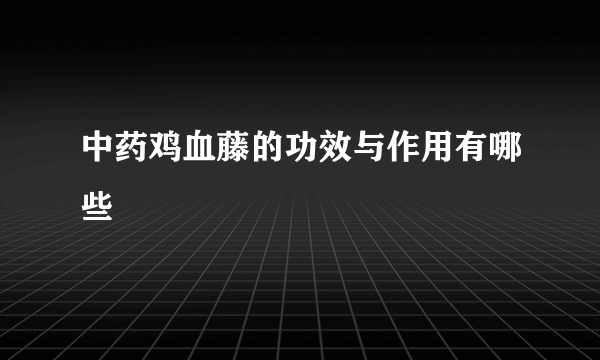 中药鸡血藤的功效与作用有哪些